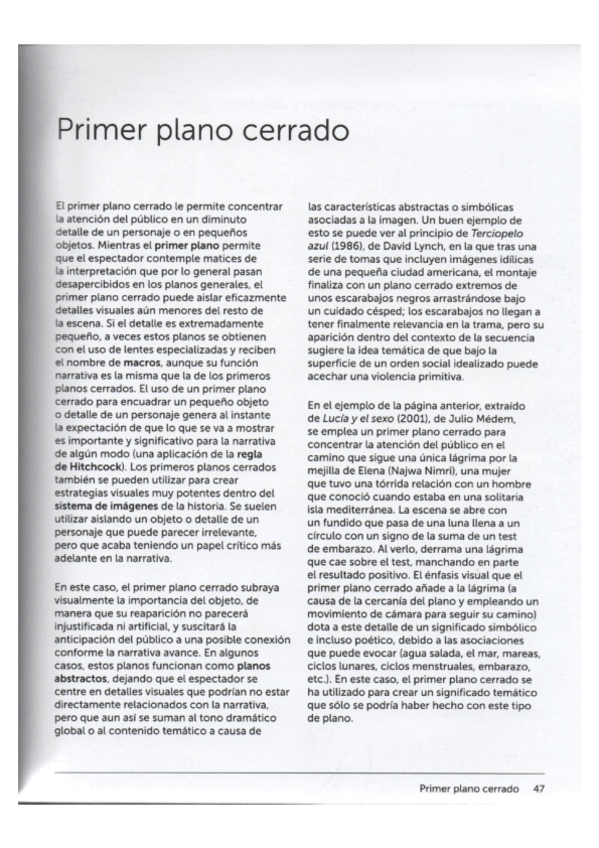 Primer plano cerrado

El primer plano cerrado le permite concentrar la atención del público en un diminuto detalle de un personaje o en pequeños objetos. Mientras el primer plano permite que el espectador contemple matices de la interpretación que por lo general pasan desapercibidos en los planos generales, el primer plano cerrado puede aislar eficazmente detalles visuales aún menores del resto de la escena. Si el detalle es extremadamente pequeño, a veces estos planos se obtienen con el uso de lentes especializadas y reciben el nombre de macros, aunque su función narrativa es la misma que la de los primeros planos cerrados. El uso de un primer plano cerrado para encuadrar un pequeño objeto o detalle de un personaje genera al instante la expectación de que lo que se va a mostrar es importante y significativo para la narrativa de algún modo (una aplicación de la regla de Hitchcock). Los primeros planos cerrados también se pueden utilizar para crear estrategias visuales muy potentes dentro del sistema de imágenes de la historia. Se suelen utilizar aislando un objeto o detalle de un personaje que puede parecer irrelevante, pero que acaba teniendo un papel crítico más adelante en la narrativa.

En este caso, el primer plano cerrado subraya visualmente la importancia del objeto, de manera que su reaparición no parecerá injustificada ni artificial, y suscitará la anticipación del público a una posible conexión conforme la narrativa avance. En algunos casos, estos planos funcionan como planos abstractos, dejando que el espectador se centre en detalles visuales que podrían no estar directamente relacionados con la narrativa, pero que aun así se suman al tono dramático global o al contenido temático a causa de las características abstractas o simbólicas asociadas a la imagen. Un buen ejemplo de esto se puede ver al principio de Terciopelo azul (1986), de David Lynch, en la que tras una serie de tomas que incluyen imágenes idílicas de una pequeña ciudad americana, el montaje finaliza con un plano cerrado extremos de unos escarabajos negros arrastrándose bajo un cuidado césped; los escarabajos no llegan a tener finalmente relevancia en la trama, pero su aparición dentro del contexto de la secuencia sugiere la idea temática de que bajo la superficie de un orden social idealizado puede acechar una violencia primitiva.

En el ejemplo de la página anterior, extraído de Lucía y el sexo (2001), de Julio Médem, se emplea un primer plano cerrado para concentrar la atención del público en el camino que sigue una única lágrima por la mejilla de Elena (Najwa Nimri), una mujer que tuvo una tórrida relación con un hombre que conoció cuando estaba en una solitaria isla mediterránea. La escena se abre con un fundido que pasa de una luna llena a un círculo con un signo de la suma de un test de embarazo. Al verlo, derrama una lágrima que cae sobre el test, manchando en parte el resultado positivo. El énfasis visual que el primer plano cerrado añade a la lágrima (a causa de la cercanía del plano y empleando un movimiento de cámara para seguir su camino) dota a este detalle de un significado simbólico e incluso poético, debido a las asociaciones que puede evocar (agua salada, el mar, mareas, ciclos lunares, ciclos menstruales, embarazo, etc.). En este caso, el primer plano cerrado se ha utilizado para crear un significado temático que sólo se podría haber hecho con este tipo de plano.

Primer plano cerrado 47